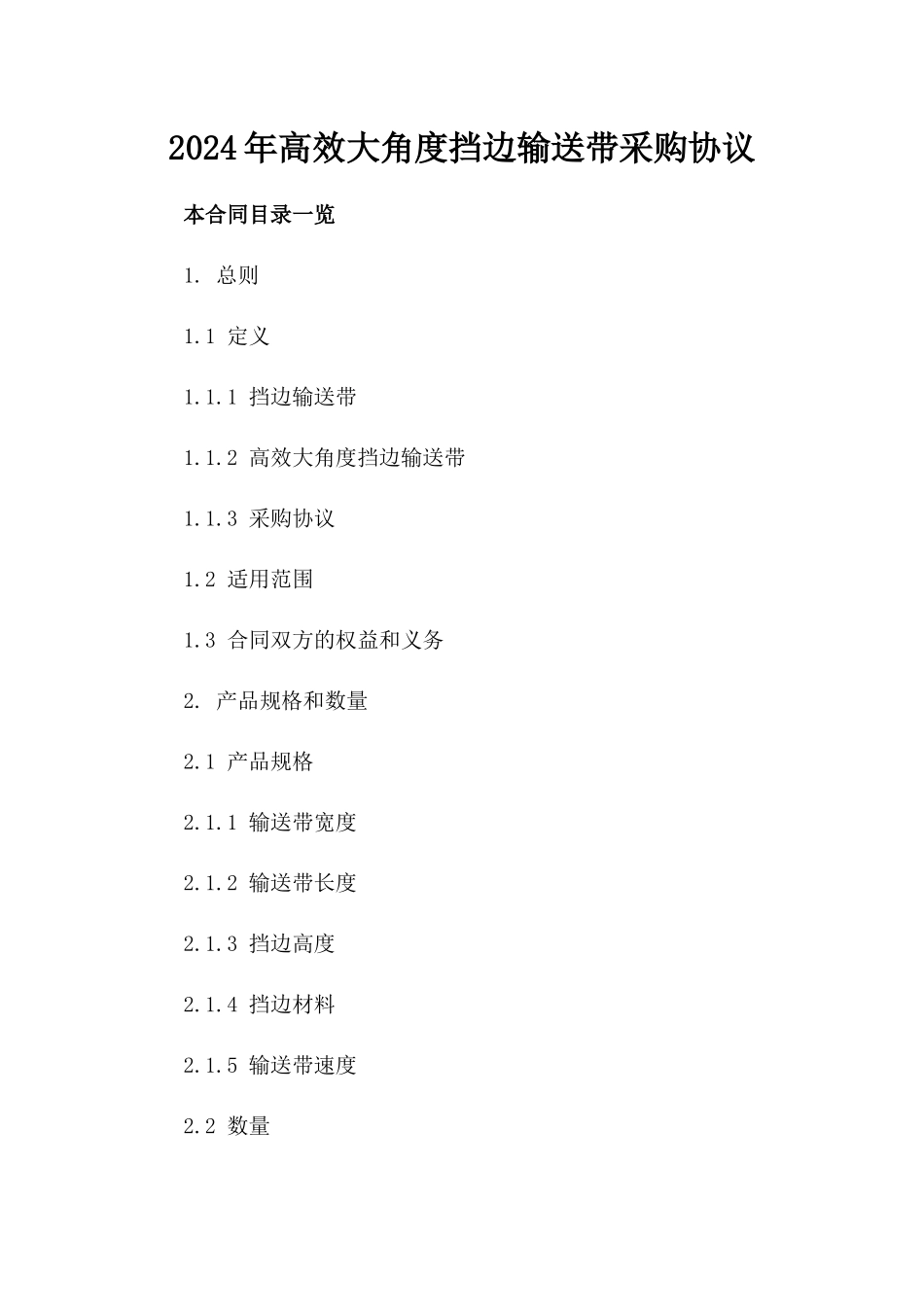 2024年高效大角度挡边输送带采购协议

本合同目录一览

1. 总则

1.1 定义

1.1.1 挡边输送带

1.1.2 高效大角度挡边输送带

1.1.3 采购协议

1.2 适用范围

1.3 合同双方的权益和义务

2. 产品规格和数量

2.1 产品规格

2.1.1 输送带宽度

2.1.2 输送带长度

2.1.3 挡边高度

2.1.4 挡边材料

2.1.5 输送带速度

2.2 数量